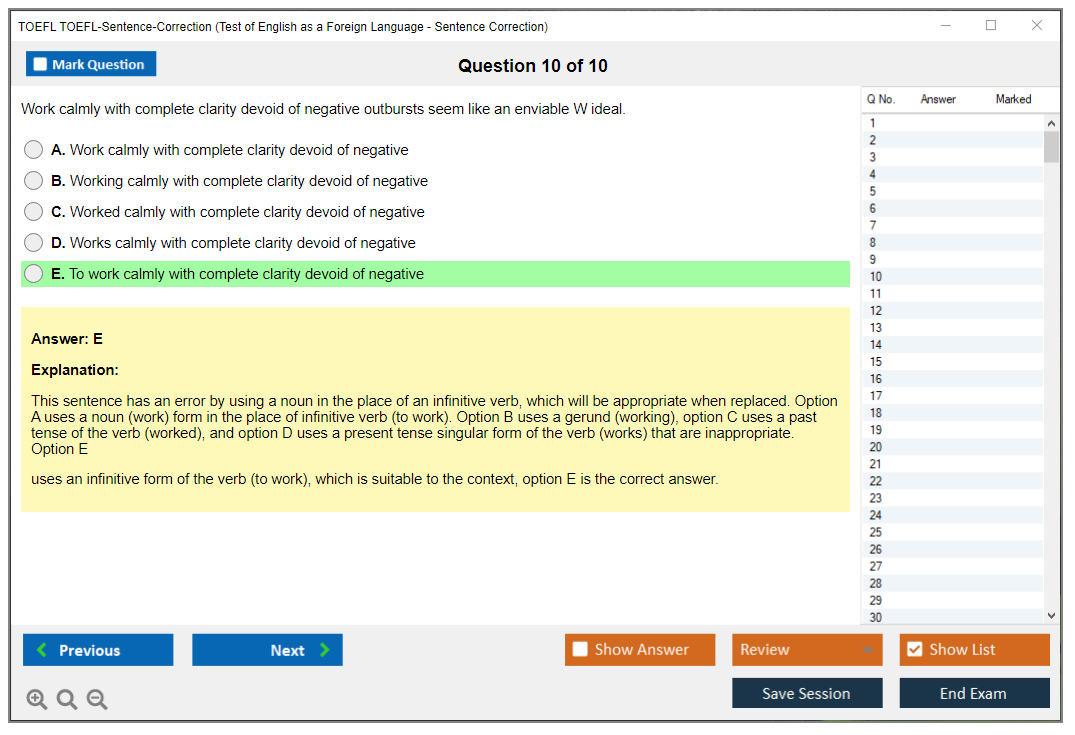 TOEFL TOEFL-Sentence-Correction (Test of English as a Foreign Language - Sentence Correction)

Mark Question

Question 10 of 10

Work calmly with complete clarity devoid of negative outbursts seem like an enviable W ideal.

A. Work calmly with complete clarity devoid of negative

B. Working calmly with complete clarity devoid of negative

C. Worked calmly with complete clarity devoid of negative

D. Works calmly with complete clarity devoid of negative

E. To work calmly with complete clarity devoid of negative

Answer: E

Explanation:

This sentence has an error by using a noun in the place of an infinitive verb, which will be appropriate when replaced. Option A uses a noun (work) form in the place of infinitive verb (to work). Option B uses a gerund (working), option C uses a past tense of the verb (worked), and option D uses a present tense singular form of the verb (works) that are inappropriate. Option E

uses an infinitive form of the verb (to work), which is suitable to the context, option E is the correct answer.

| Q No. | Answer | Marked |
|---|---|---|
| 1 | | |
| 2 | | |
| 3 | | |
| 4 | | |
| 5 | | |
| 6 | | |
| 7 | | |
| 8 | | |
| 9 | | |
| 10 | | |
| 11 | | |
| 12 | | |
| 13 | | |
| 14 | | |
| 15 | | |
| 16 | | |
| 17 | | |
| 18 | | |
| 19 | | |
| 20 | | |
| 21 | | |
| 22 | | |
| 23 | | |
| 24 | | |
| 25 | | |
| 26 | | |
| 27 | | |
| 28 | | |
| 29 | | |
| 30 | | |

Previous

Next

Show Answer

Review

Show List

Save Session

End Exam